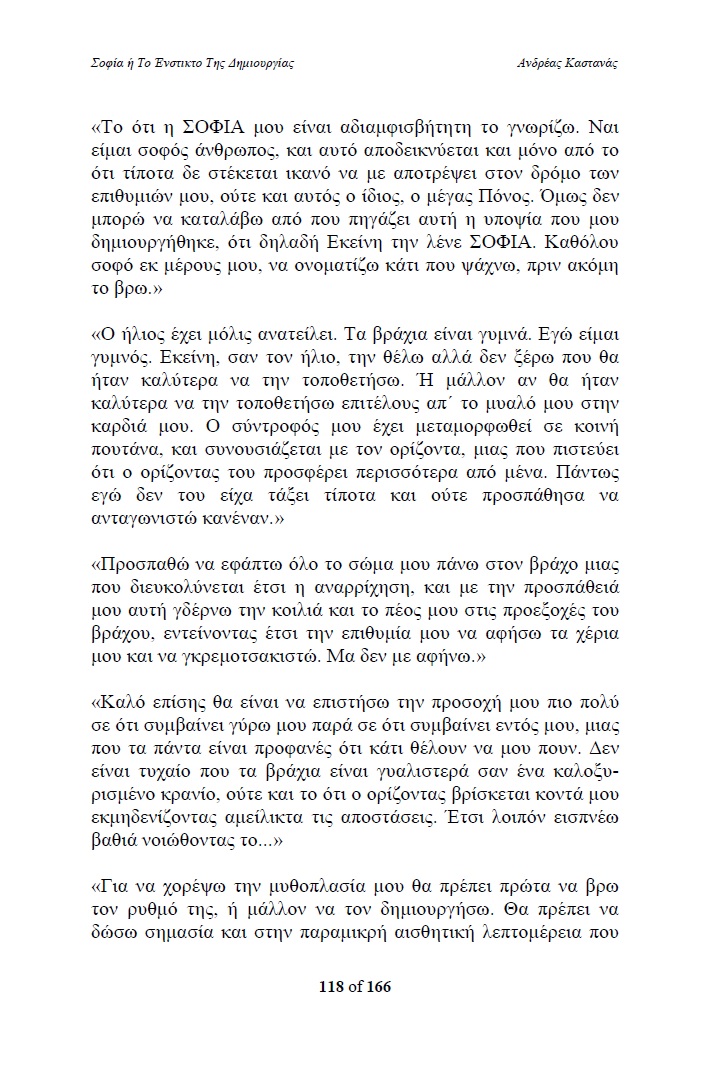 Σοφία ή Το Ένστικτο Της Δημιουργίας

Ανδρέας Καστανάς

«Το ότι η ΣΟΦΙΑ μου είναι αδιαμφισβήτητη το γνωρίζω. Ναι είμαι σοφός άνθρωπος, και αυτό αποδεικνύεται και μόνο από το ότι τίποτα δε στέκεται ικανό να με αποτρέψει στον δρόμο των επιθυμιών μου, ούτε και αυτός ο ίδιος, ο μέγας Πόνος. Όμως δεν μπορώ να καταλάβω από που πηγάζει αυτή η υποψία που μου δημιουργήθηκε, ότι δηλαδή Εκείνη την λένε ΣΟΦΙΑ. Καθόλου σοφό εκ μέρους μου, να ονοματίζω κάτι που ψάχνω, πριν ακόμη το βρω.»

«Ο ήλιος έχει μόλις ανατείλει. Τα βράχια είναι γυμνά. Εγώ είμαι γυμνός. Εκείνη, σαν τον ήλιο, την θέλω αλλά δεν ξέρω που θα ήταν καλύτερα να την τοποθετήσω. Ή μάλλον αν θα ήταν καλύτερα να την τοποθετήσω επιτέλους απ΄ το μυαλό μου στην καρδιά μου. Ο σύντροφός μου έχει μεταμορφωθεί σε κοινή πουτάνα, και συνουσιάζεται με τον ορίζοντα, μιας που πιστεύει ότι ο ορίζοντας του προσφέρει περισσότερα από μένα. Πάντως εγώ δεν του είχα τάξει τίποτα και ούτε προσπάθησα να ανταγωνιστώ κανέναν.»

«Προσπαθώ να εφάπτω όλο το σώμα μου πάνω στον βράχο μιας που διευκολύνεται έτσι η αναρρίχηση, και με την προσπάθειά μου αυτή γδέρνω την κοιλιά και το πέος μου στις προεξοχές του βράχου, εντείνοντας έτσι την επιθυμία μου να αφήσω τα χέρια μου και να γκρεμοτσακιστώ. Μα δεν με αφήνω.»

«Καλό επίσης θα είναι να επιστήσω την προσοχή μου πιο πολύ σε ότι συμβαίνει γύρω μου παρά σε ότι συμβαίνει εντός μου, μιας που τα πάντα είναι προφανές ότι κάτι θέλουν να μου πουν. Δεν είναι τυχαίο που τα βράχια είναι γυαλιστερά σαν ένα καλοξυρισμένο κρανίο, ούτε και το ότι ο ορίζοντας βρίσκεται κοντά μου εκμηδενίζοντας αμείλικτα τις αποστάσεις. Έτσι λοιπόν εισπνέω βαθιά νοιώθοντας το...»

«Για να χορέψω την μυθοπλασία μου θα πρέπει πρώτα να βρω τον ρυθμό της, ή μάλλον να τον δημιουργήσω. Θα πρέπει να δώσω σημασία και στην παραμικρή αισθητική λεπτομέρεια που

118 of 166